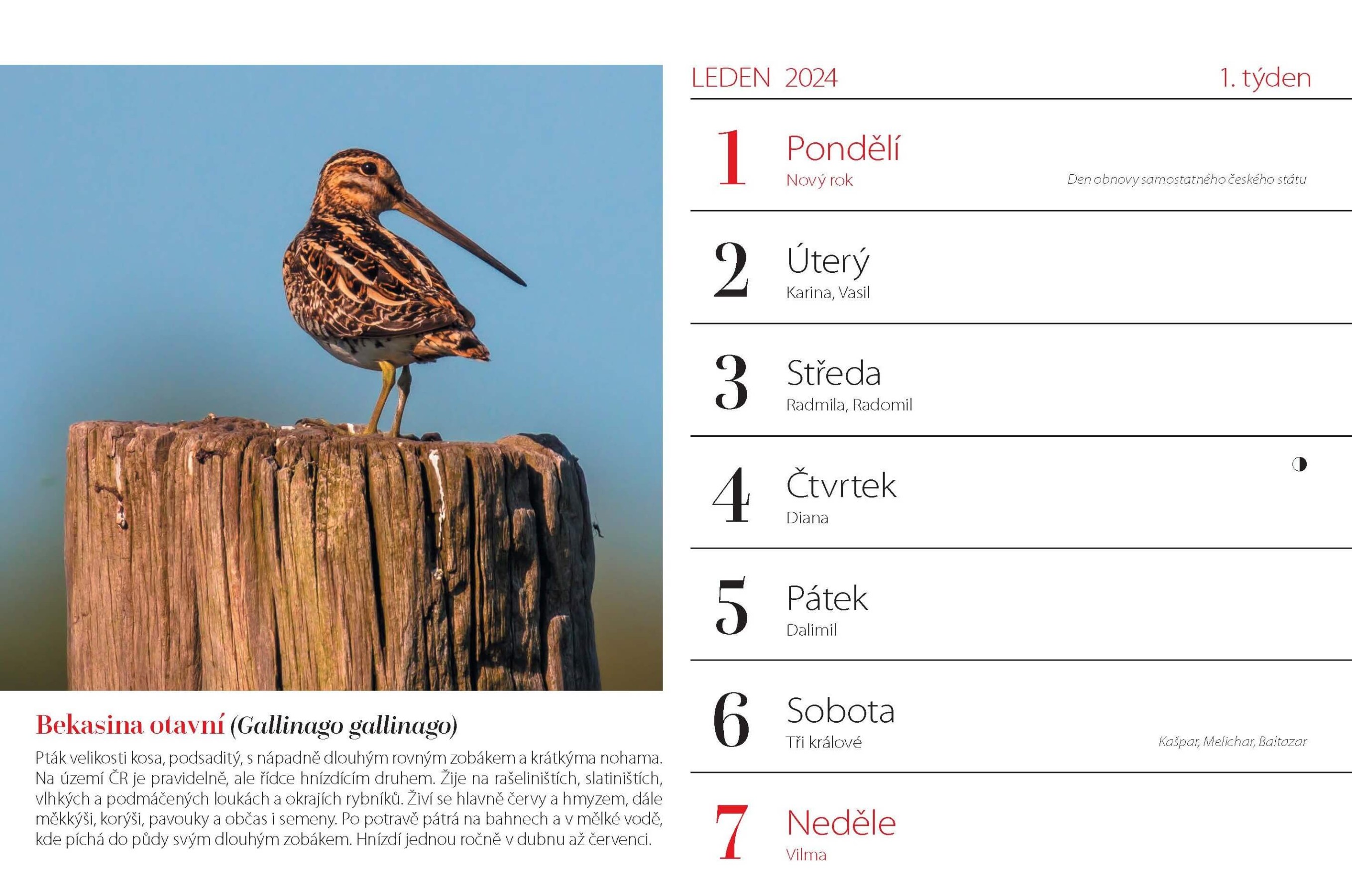 Bekasina otavní (Gallinago gallinago)

Pták velikosti kosa, podsaditý, s nápadně dlouhým rovným zobákem a krátkýma nohama. Na území ČR je pravidelně, ale řídce hnízdícím druhem. Žije na rašeliništích, slatiništích, vlhkých a podmáčených loukách a okrajích rybníků. Živí se hlavně červy a hmyzem, dále měkkýši, korýši, pavouky a občas i semeny. Po potravě pátrá na bahnech a v mělké vodě, kde píchá do půdy svým dlouhým zobákem. Hnízdí jednou ročně v dubnu až červenci.

LEDEN 2024

1. týden

1 Pondělí
Nový rok
Den obnovy samostatného českého státu

2 Úterý
Karina, Vasil

3 Středa
Radmila, Radomil

4 Čtvrtek
Diana

5 Pátek
Dalimil

6 Sobota
Tři králové
Kašpar, Melichar, Baltazar

7 Neděle
Vilma